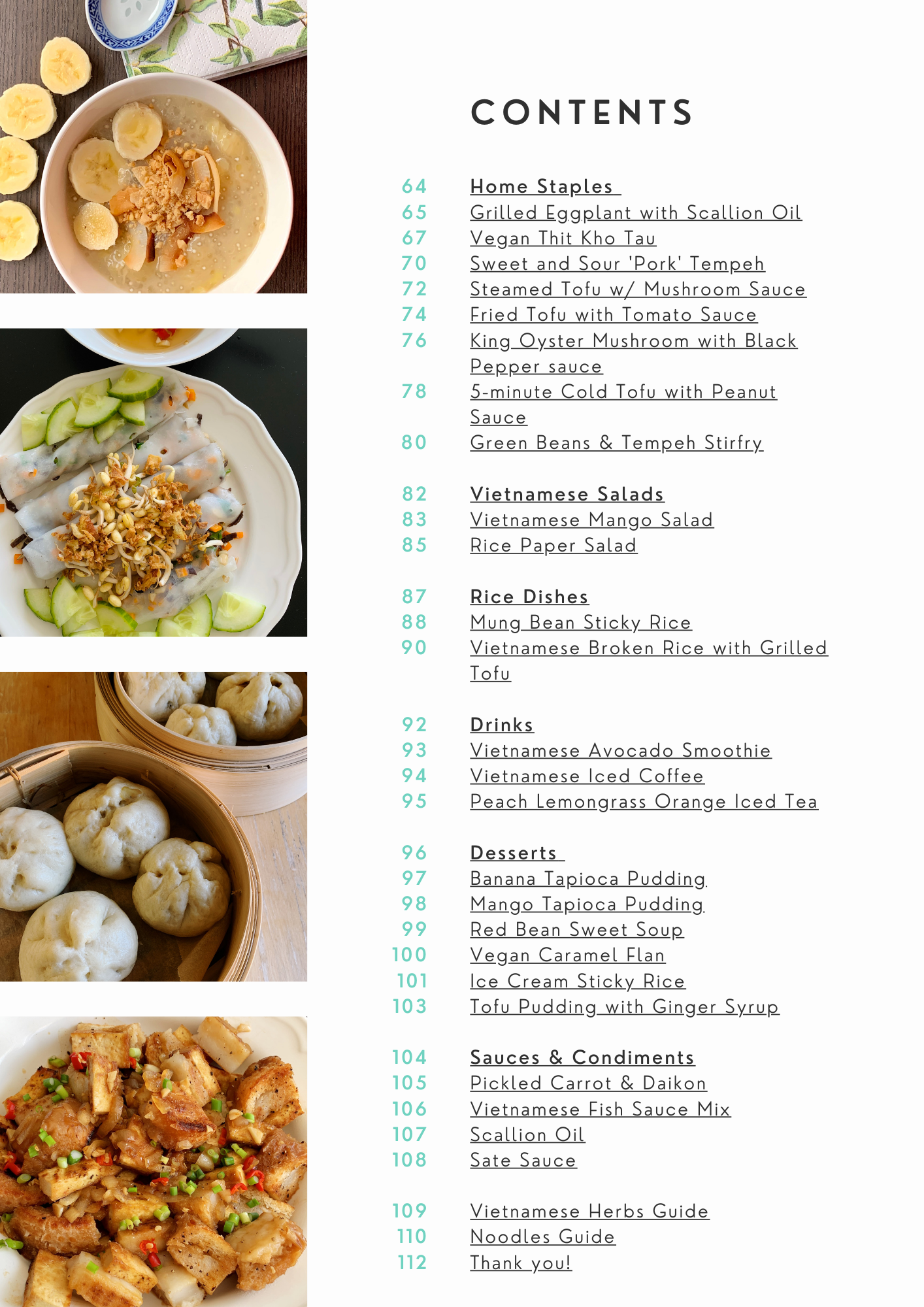 CONTENTS

64 Home Staples
65 Grilled Eggplant with Scallion Oil
67 Vegan Thit Kho Tau
70 Sweet and Sour 'Pork' Tempeh
72 Steamed Tofu w/ Mushroom Sauce
74 Fried Tofu with Tomato Sauce
76 King Oyster Mushroom with Black Pepper sauce
78 5-minute Cold Tofu with Peanut Sauce
80 Green Beans & Tempeh Stirfry

82 Vietnamese Salads
83 Vietnamese Mango Salad
85 Rice Paper Salad

87 Rice Dishes
88 Mung Bean Sticky Rice
90 Vietnamese Broken Rice with Grilled Tofu

92 Drinks
93 Vietnamese Avocado Smoothie
94 Vietnamese Iced Coffee
95 Peach Lemongrass Orange Iced Tea

96 Desserts
97 Banana Tapioca Pudding
98 Mango Tapioca Pudding
99 Red Bean Sweet Soup
100 Vegan Caramel Flan
101 Ice Cream Sticky Rice
103 Tofu Pudding with Ginger Syrup

104 Sauces & Condiments
105 Pickled Carrot & Daikon
106 Vietnamese Fish Sauce Mix
107 Scallion Oil
108 Sate Sauce

109 Vietnamese Herbs Guide
110 Noodles Guide
112 Thank you!